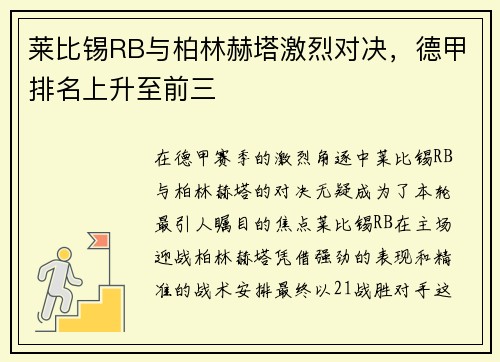 莱比锡RB与柏林赫塔激烈对决，德甲排名上升至前三

在德甲赛季的激烈角逐中莱比锡RB与柏林赫塔的对决无疑成为了本轮最引人瞩目的焦点莱比锡RB在主场迎战柏林赫塔凭借强劲的表现和精准的战术安排最终以21战胜对手这